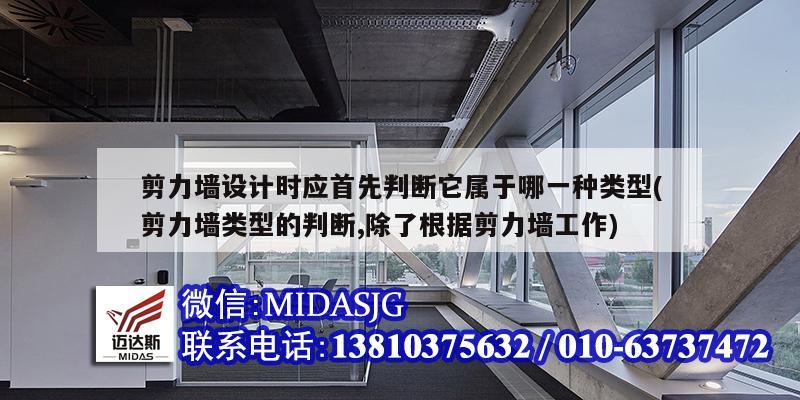 剪力墙设计时应首先判断它属于哪一种类型(剪力墙类型的判断,除了根据剪力墙工作)

迈达斯
MIDAS

微信:MIDASJG
联系电话:13810375632 / 010-63737472